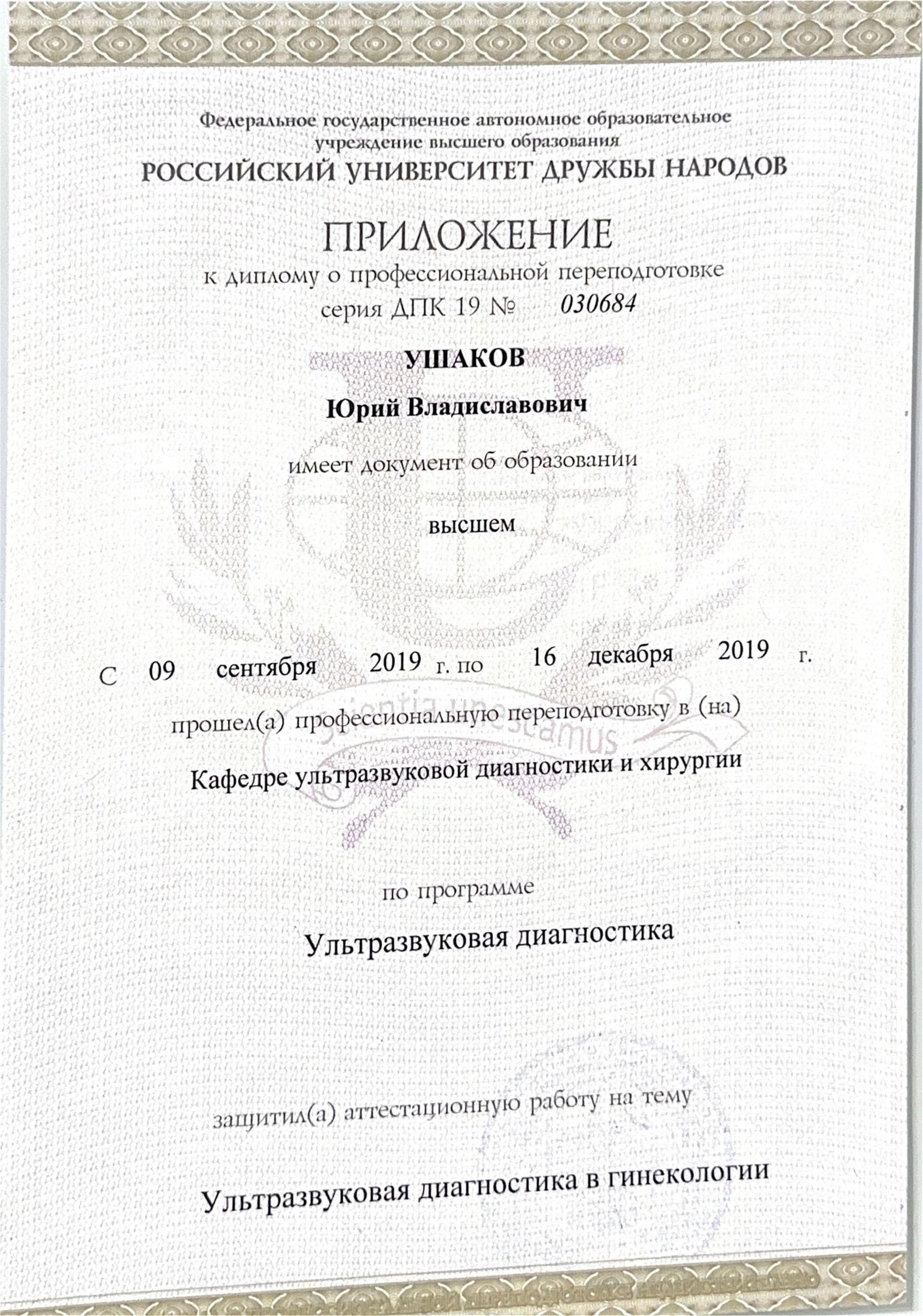 Федеральное государственное автономное образовательное учреждение высшего образования
РОССИЙСКИЙ УНИВЕРСИТЕТ ДРУЖБЫ НАРОДОВ

ПРИЛОЖЕНИЕ
к диплому о профессиональной переподготовке
серия ДПК 19 № 030684

УШАКОВ

Юрий Владиславович

имеет документ об образовании

высшем

С 09 сентября 2019 г. по 16 декабря 2019 г.

прошел(а) профессиональную переподготовку в (на)

Кафедре ультразвуковой диагностики и хирургии

по программе

Ультразвуковая диагностика

защитил(а) аттестационную работу на тему

Ультразвуковая диагностика в гинекологии